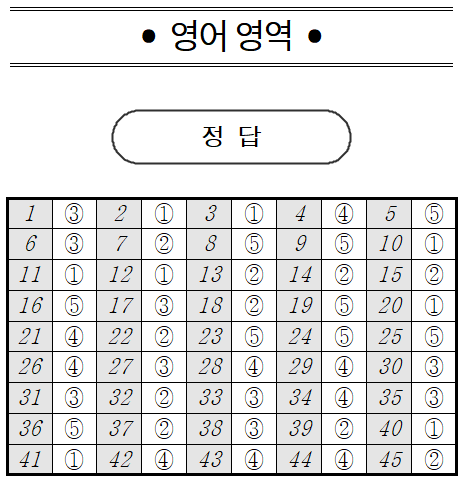 • 영어 영역 •

정 답

| 1 | ③ | 2 | ① | 3 | ① | 4 | ④ | 5 | ⑤ |
|---|---|---|---|---|---|---|---|---|---|
| 6 | ③ | 7 | ② | 8 | ⑤ | 9 | ⑤ | 10 | ① |
| 11 | ① | 12 | ① | 13 | ② | 14 | ② | 15 | ② |
| 16 | ⑤ | 17 | ③ | 18 | ② | 19 | ⑤ | 20 | ① |
| 21 | ④ | 22 | ② | 23 | ⑤ | 24 | ⑤ | 25 | ⑤ |
| 26 | ④ | 27 | ③ | 28 | ④ | 29 | ④ | 30 | ③ |
| 31 | ③ | 32 | ② | 33 | ③ | 34 | ④ | 35 | ③ |
| 36 | ⑤ | 37 | ② | 38 | ③ | 39 | ② | 40 | ① |
| 41 | ① | 42 | ④ | 43 | ④ | 44 | ④ | 45 | ② |